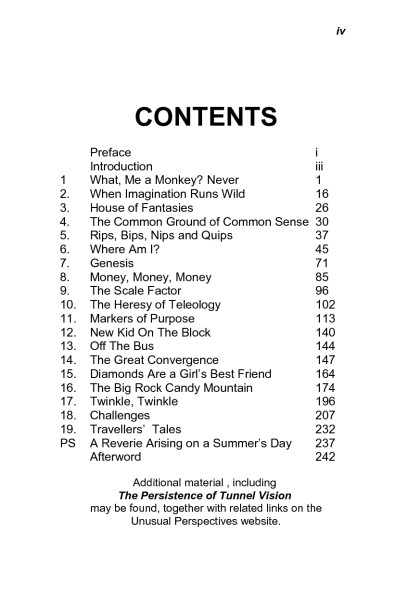 iv

CONTENTS

| | | |
|---|---|---|
| | Preface | i |
| | Introduction | iii |
| 1 | What, Me a Monkey? Never | 1 |
| 2. | When Imagination Runs Wild | 16 |
| 3. | House of Fantasies | 26 |
| 4. | The Common Ground of Common Sense | 30 |
| 5. | Rips, Bips, Nips and Quips | 37 |
| 6. | Where Am I? | 45 |
| 7. | Genesis | 71 |
| 8. | Money, Money, Money | 85 |
| 9. | The Scale Factor | 96 |
| 10. | The Heresy of Teleology | 102 |
| 11. | Markers of Purpose | 113 |
| 12. | New Kid On The Block | 140 |
| 13. | Off The Bus | 144 |
| 14. | The Great Convergence | 147 |
| 15. | Diamonds Are a Girl's Best Friend | 164 |
| 16. | The Big Rock Candy Mountain | 174 |
| 17. | Twinkle, Twinkle | 196 |
| 18. | Challenges | 207 |
| 19. | Travellers' Tales | 232 |
| PS | A Reverie Arising on a Summer's Day | 237 |
| | Afterword | 242 |

Additional material , including
The Persistence of Tunnel Vision
may be found, together with related links on the Unusual Perspectives website.